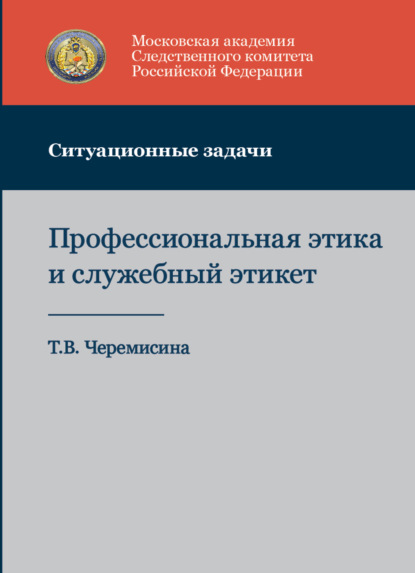 Московская академия
Следственного комитета
Российской Федерации

Ситуационные задачи

Профессиональная этика
и служебный этикет

Т.В. Черемисина